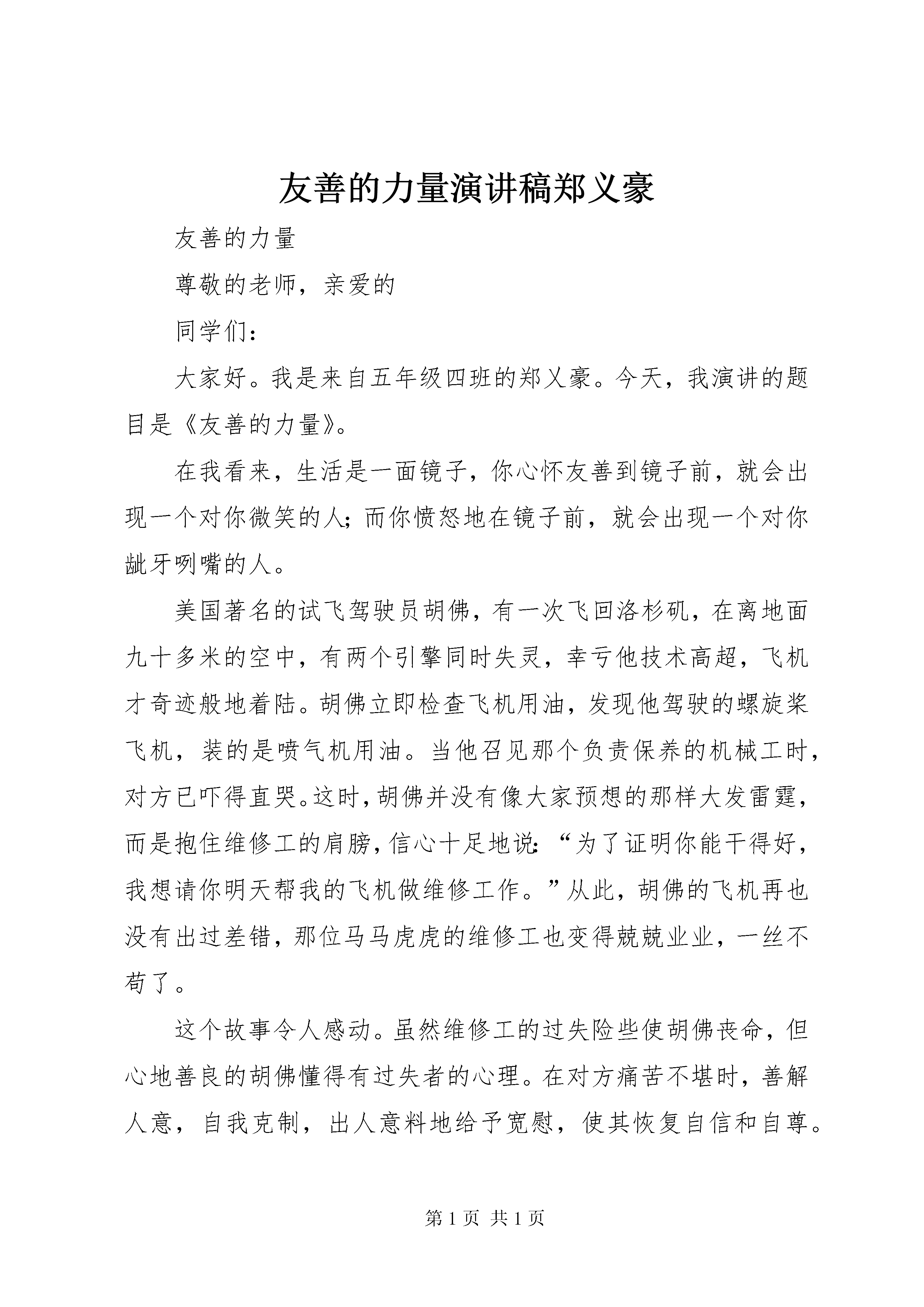 友善的力量演讲稿郑义豪

友善的力量

尊敬的老师，亲爱的

同学们：

大家好。我是来自五年级四班的郑义豪。今天，我演讲的题目是《友善的力量》。

在我看来，生活是一面镜子，你心怀友善到镜子前，就会出现一个对你微笑的人；而你愤怒地在镜子前，就会出现一个对你龇牙咧嘴的人。

美国著名的试飞驾驶员胡佛，有一次飞回洛杉矶，在离地面九十多米的空中，有两个引擎同时失灵，幸亏他技术高超，飞机才奇迹般地着陆。胡佛立即检查飞机用油，发现他驾驶的螺旋桨飞机，装的是喷气机用油。当他召见那个负责保养的机械工时，对方已吓得直哭。这时，胡佛并没有像大家预想的那样大发雷霆，而是抱住维修工的肩膀，信心十足地说：“为了证明你能干得好，我想请你明天帮我的飞机做维修工作。”从此，胡佛的飞机再也没有出过差错，那位马马虎虎的维修工也变得兢兢业业，一丝不苟了。

这个故事令人感动。虽然维修工的过失险些使胡佛丧命，但心地善良的胡佛懂得有过失者的心理。在对方痛苦不堪时，善解人意，自我克制，出人意料地给予宽慰，使其恢复自信和自尊。

第 1 页 共 1 页